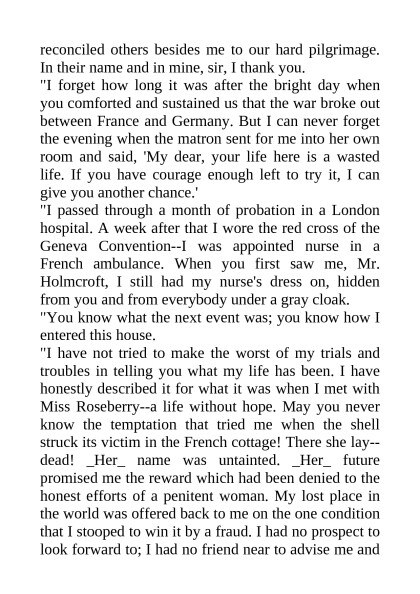 reconciled others besides me to our hard pilgrimage. In their name and in mine, sir, I thank you.

"I forget how long it was after the bright day when you comforted and sustained us that the war broke out between France and Germany. But I can never forget the evening when the matron sent for me into her own room and said, 'My dear, your life here is a wasted life. If you have courage enough left to try it, I can give you another chance.'

"I passed through a month of probation in a London hospital. A week after that I wore the red cross of the Geneva Convention--I was appointed nurse in a French ambulance. When you first saw me, Mr. Holmcroft, I still had my nurse's dress on, hidden from you and from everybody under a gray cloak.

"You know what the next event was; you know how I entered this house.

"I have not tried to make the worst of my trials and troubles in telling you what my life has been. I have honestly described it for what it was when I met with Miss Roseberry--a life without hope. May you never know the temptation that tried me when the shell struck its victim in the French cottage! There she lay--dead! _Her_ name was untainted. _Her_ future promised me the reward which had been denied to the honest efforts of a penitent woman. My lost place in the world was offered back to me on the one condition that I stooped to win it by a fraud. I had no prospect to look forward to; I had no friend near to advise me and